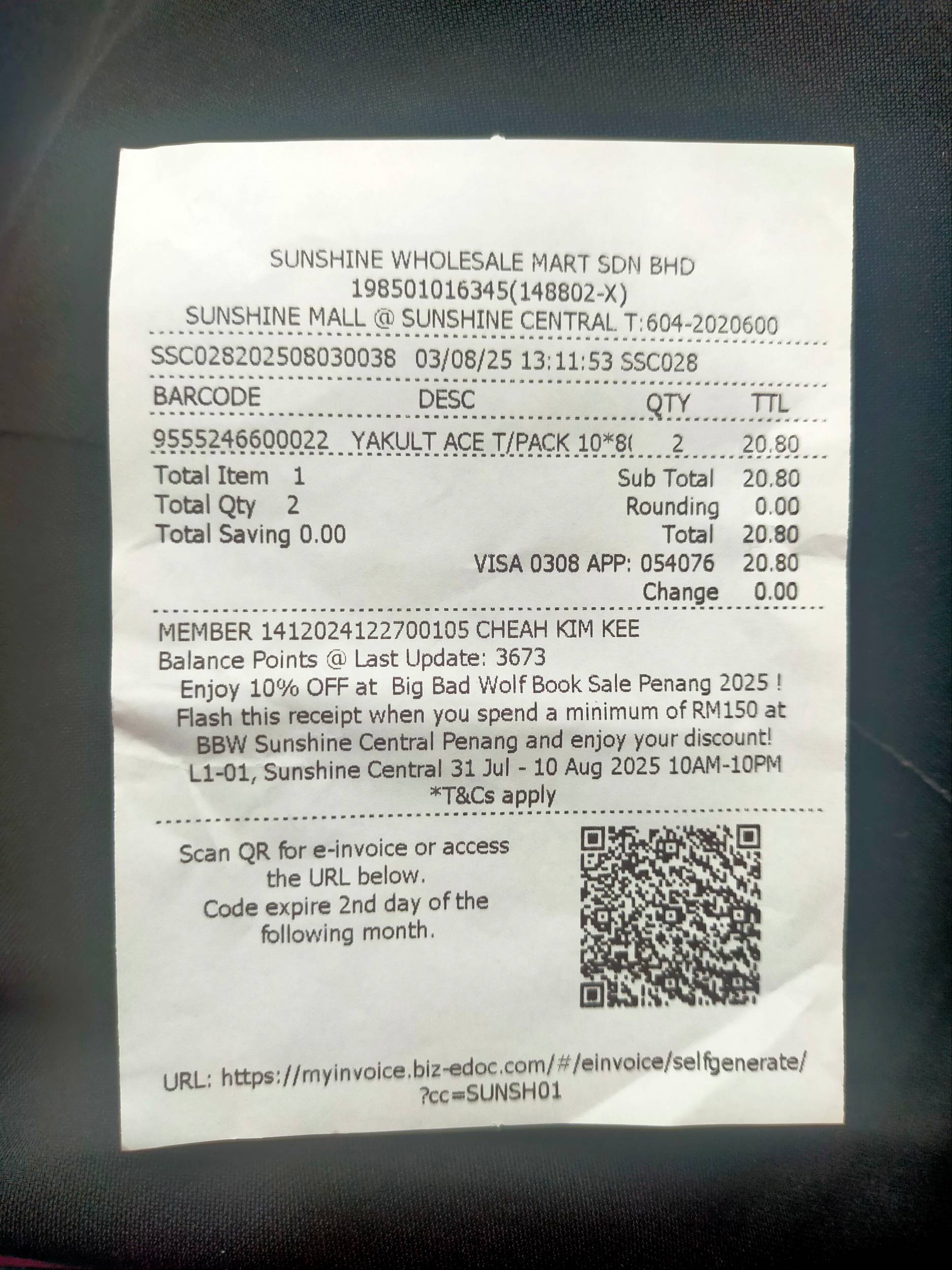 SUNSHINE WHOLESALE MART SDN BHD
198501016345(148802-X)
SUNSHINE MALL @ SUNSHINE CENTRAL T:604-2020600

SSC028202508030038 03/08/25 13:11:53 SSC028

| BARCODE | DESC | QTY | TTL |
|---|---|---|---|
| 9555246600022 | YAKULT ACE T/PACK 10*8( | 2 | 20.80 |

Total Item 1
Total Qty 2
Total Saving 0.00

Sub Total 20.80
Rounding 0.00
Total 20.80
VISA 0308 APP: 054076 20.80
Change 0.00

MEMBER 1412024122700105 CHEAH KIM KEE
Balance Points @ Last Update: 3673
Enjoy 10% OFF at Big Bad Wolf Book Sale Penang 2025 !
Flash this receipt when you spend a minimum of RM150 at
BBW Sunshine Central Penang and enjoy your discount!
L1-01, Sunshine Central 31 Jul - 10 Aug 2025 10AM-10PM
*T&Cs apply

Scan QR for e-invoice or access the URL below.
Code expire 2nd day of the following month.

URL: https://myinvoice.biz-edoc.com/#/einvoice/selfgenerate/?cc=SUNSH01